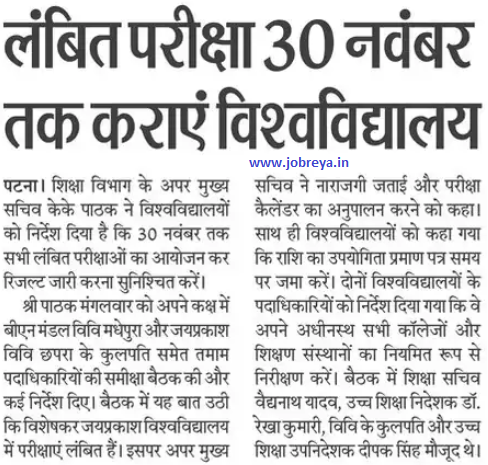 लंबित परीक्षा 30 नवंबर तक कराएं विश्वविद्यालय

www.jobreya.in

पटना। शिक्षा विभाग के अपर मुख्य सचिव केके पाठक ने विश्वविद्यालयों को निर्देश दिया है कि 30 नवंबर तक सभी लंबित परीक्षाओं का आयोजन कर रिजल्ट जारी करना सुनिश्चित करें।

श्री पाठक मंगलवार को अपने कक्ष में बीएन मंडल विवि मधेपुरा और जयप्रकाश विवि छपरा के कुलपति समेत तमाम पदाधिकारियों की समीक्षा बैठक की और कई निर्देश दिए। बैठक में यह बात उठी कि विशेषकर जयप्रकाश विश्वविद्यालय में परीक्षाएं लंबित हैं। इसपर अपर मुख्य सचिव ने नाराजगी जताई और परीक्षा कैलेंडर का अनुपालन करने को कहा। साथ ही विश्वविद्यालयों को कहा गया कि राशि का उपयोगिता प्रमाण पत्र समय पर जमा करें। दोनों विश्वविद्यालयों के पदाधिकारियों को निर्देश दिया गया कि वे अपने अधीनस्थ सभी कॉलेजों और शिक्षण संस्थानों का नियमित रूप से निरीक्षण करें। बैठक में शिक्षा सचिव वैद्यनाथ यादव, उच्च शिक्षा निदेशक डॉ. रेखा कुमारी, विवि के कुलपति और उच्च शिक्षा उपनिदेशक दीपक सिंह मौजूद थे।